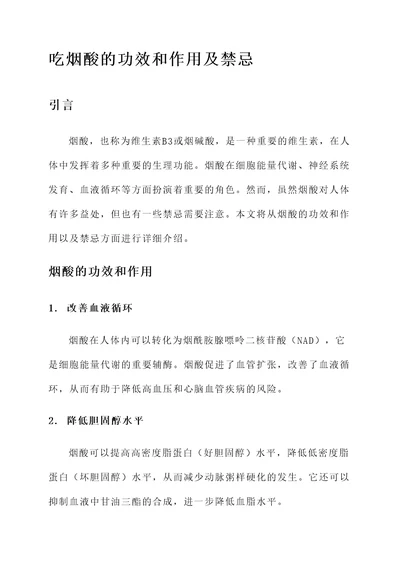 吃烟酸的功效和作用及禁忌

引言

烟酸，也称为维生素B3或烟碱酸，是一种重要的维生素，在人体中发挥着多种重要的生理功能。烟酸在细胞能量代谢、神经系统发育、血液循环等方面扮演着重要的角色。然而，虽然烟酸对人体有许多益处，但也有一些禁忌需要注意。本文将从烟酸的功效和作用以及禁忌方面进行详细介绍。

烟酸的功效和作用

1. 改善血液循环

烟酸在人体内可以转化为烟酰胺腺嘌呤二核苷酸（NAD），它是细胞能量代谢的重要辅酶。烟酸促进了血管扩张，改善了血液循环，从而有助于降低高血压和心脑血管疾病的风险。

2. 降低胆固醇水平

烟酸可以提高高密度脂蛋白（好胆固醇）水平，降低低密度脂蛋白（坏胆固醇）水平，从而减少动脉粥样硬化的发生。它还可以抑制血液中甘油三酯的合成，进一步降低血脂水平。